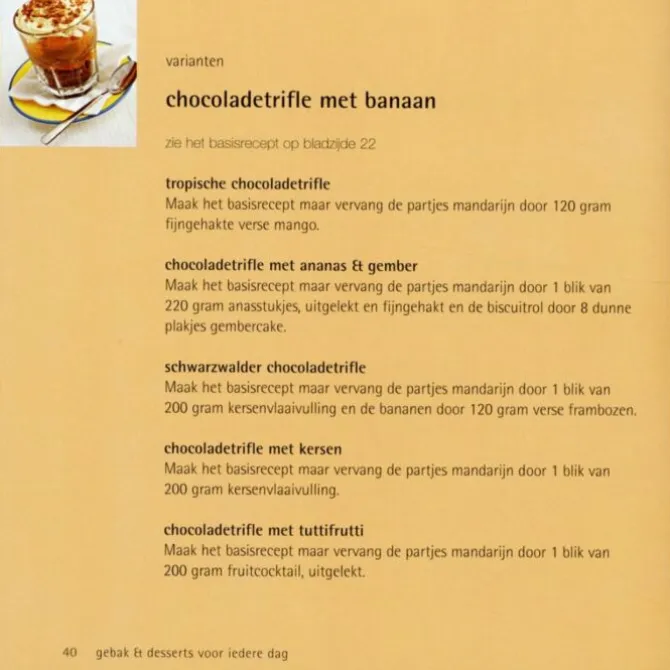 varianten

chocoladetrifle met banaan

zie het basisrecept op bladzijde 22

tropische chocoladetrifle
Maak het basisrecept maar vervang de partjes mandarijn door 120 gram fijngehakte verse mango.

chocoladetrifle met ananas & gember
Maak het basisrecept maar vervang de partjes mandarijn door 1 blik van 220 gram anasstukjes, uitgelekt en fijngehakt en de biscuitrol door 8 dunne plakjes gembercake.

schwarzwalder chocoladetrifle
Maak het basisrecept maar vervang de partjes mandarijn door 1 blik van 200 gram kersenvlaaivulling en de bananen door 120 gram verse frambozen.

chocoladetrifle met kersen
Maak het basisrecept maar vervang de partjes mandarijn door 1 blik van 200 gram kersenvlaaivulling.

chocoladetrifle met tuttifrutti
Maak het basisrecept maar vervang de partjes mandarijn door 1 blik van 200 gram fruitcocktail, uitgelekt.

40 gebak & desserts voor iedere dag